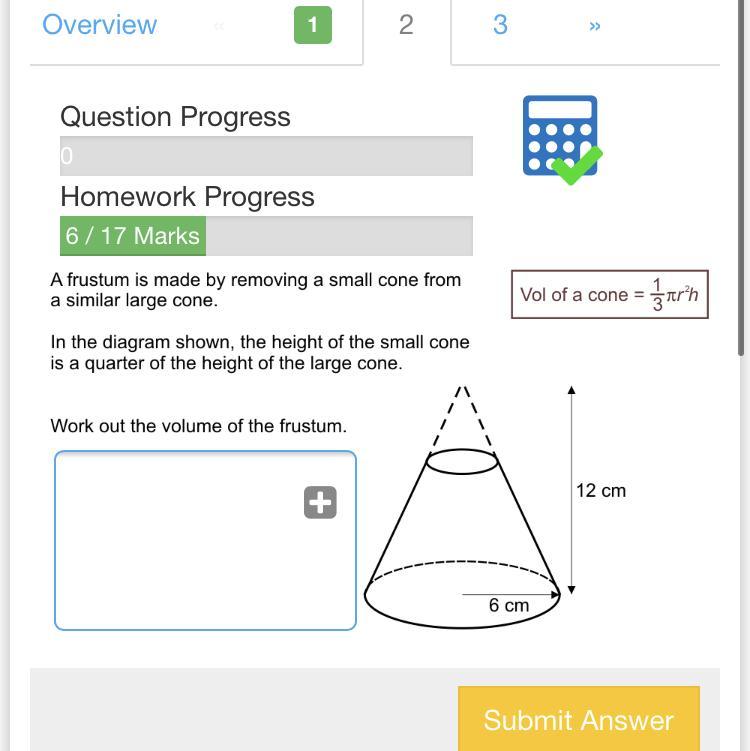 Overview « 1 2 3 »

Question Progress

0

Homework Progress

6 / 17 Marks

A frustum is made by removing a small cone from a similar large cone.

Vol of a cone = $\frac{1}{3}\pi r^2 h$

In the diagram shown, the height of the small cone is a quarter of the height of the large cone.

Work out the volume of the frustum.

12 cm

6 cm

Submit Answer